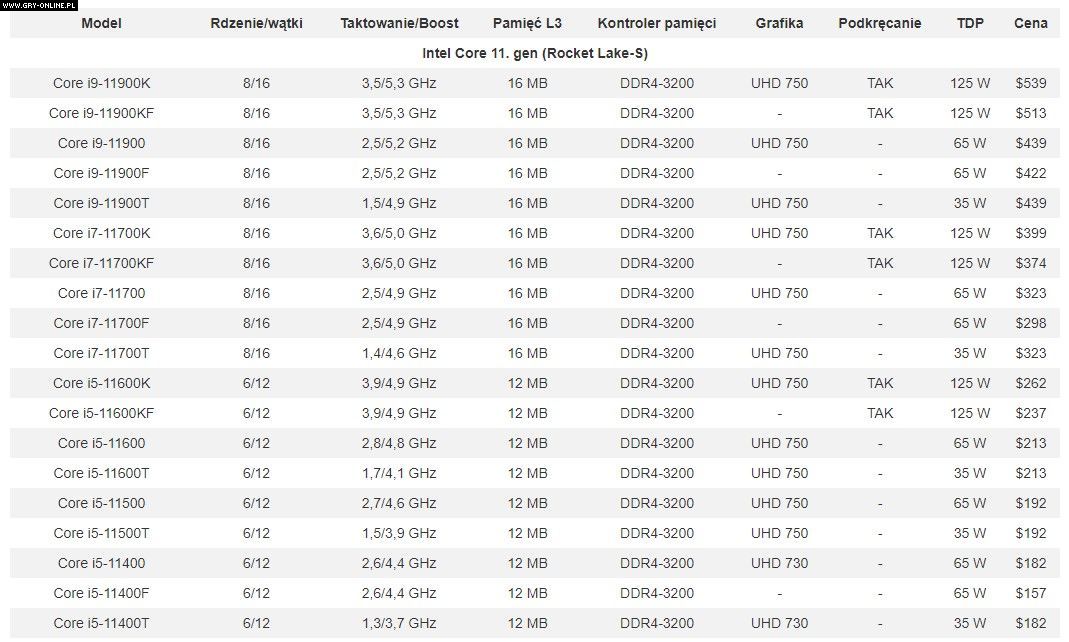 WWW.GRY-ONLINE.PL

| Model | Rdzenie/wątki | Taktowanie/Boost | Pamięć L3 | Kontroler pamięci | Grafika | Podkręcanie | TDP | Cena |
|---|---|---|---|---|---|---|---|---|
| Intel Core 11. gen (Rocket Lake-S) | | | | | | | | |
| Core i9-11900K | 8/16 | 3,5/5,3 GHz | 16 MB | DDR4-3200 | UHD 750 | TAK | 125 W | $539 |
| Core i9-11900KF | 8/16 | 3,5/5,3 GHz | 16 MB | DDR4-3200 | - | TAK | 125 W | $513 |
| Core i9-11900 | 8/16 | 2,5/5,2 GHz | 16 MB | DDR4-3200 | UHD 750 | - | 65 W | $439 |
| Core i9-11900F | 8/16 | 2,5/5,2 GHz | 16 MB | DDR4-3200 | - | - | 65 W | $422 |
| Core i9-11900T | 8/16 | 1,5/4,9 GHz | 16 MB | DDR4-3200 | UHD 750 | - | 35 W | $439 |
| Core i7-11700K | 8/16 | 3,6/5,0 GHz | 16 MB | DDR4-3200 | UHD 750 | TAK | 125 W | $399 |
| Core i7-11700KF | 8/16 | 3,6/5,0 GHz | 16 MB | DDR4-3200 | - | TAK | 125 W | $374 |
| Core i7-11700 | 8/16 | 2,5/4,9 GHz | 16 MB | DDR4-3200 | UHD 750 | - | 65 W | $323 |
| Core i7-11700F | 8/16 | 2,5/4,9 GHz | 16 MB | DDR4-3200 | - | - | 65 W | $298 |
| Core i7-11700T | 8/16 | 1,4/4,6 GHz | 16 MB | DDR4-3200 | UHD 750 | - | 35 W | $323 |
| Core i5-11600K | 6/12 | 3,9/4,9 GHz | 12 MB | DDR4-3200 | UHD 750 | TAK | 125 W | $262 |
| Core i5-11600KF | 6/12 | 3,9/4,9 GHz | 12 MB | DDR4-3200 | - | TAK | 125 W | $237 |
| Core i5-11600 | 6/12 | 2,8/4,8 GHz | 12 MB | DDR4-3200 | UHD 750 | - | 65 W | $213 |
| Core i5-11600T | 6/12 | 1,7/4,1 GHz | 12 MB | DDR4-3200 | UHD 750 | - | 35 W | $213 |
| Core i5-11500 | 6/12 | 2,7/4,6 GHz | 12 MB | DDR4-3200 | UHD 750 | - | 65 W | $192 |
| Core i5-11500T | 6/12 | 1,5/3,9 GHz | 12 MB | DDR4-3200 | UHD 750 | - | 35 W | $192 |
| Core i5-11400 | 6/12 | 2,6/4,4 GHz | 12 MB | DDR4-3200 | UHD 730 | - | 65 W | $182 |
| Core i5-11400F | 6/12 | 2,6/4,4 GHz | 12 MB | DDR4-3200 | - | - | 65 W | $157 |
| Core i5-11400T | 6/12 | 1,3/3,7 GHz | 12 MB | DDR4-3200 | UHD 730 | - | 35 W | $182 |